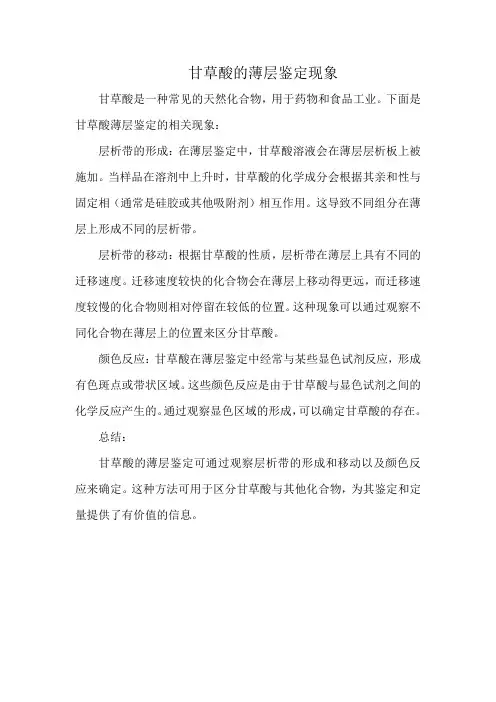 甘草酸的薄层鉴定现象

甘草酸是一种常见的天然化合物，用于药物和食品工业。下面是甘草酸薄层鉴定的相关现象：

层析带的形成：在薄层鉴定中，甘草酸溶液会在薄层层析板上被施加。当样品在溶剂中上升时，甘草酸的化学成分会根据其亲和性与固定相（通常是硅胶或其他吸附剂）相互作用。这导致不同组分在薄层上形成不同的层析带。

层析带的移动：根据甘草酸的性质，层析带在薄层上具有不同的迁移速度。迁移速度较快的化合物会在薄层上移动得更远，而迁移速度较慢的化合物则相对停留在较低的位置。这种现象可以通过观察不同化合物在薄层上的位置来区分甘草酸。

颜色反应：甘草酸在薄层鉴定中经常与某些显色试剂反应，形成有色斑点或带状区域。这些颜色反应是由于甘草酸与显色试剂之间的化学反应产生的。通过观察显色区域的形成，可以确定甘草酸的存在。

总结：

甘草酸的薄层鉴定可通过观察层析带的形成和移动以及颜色反应来确定。这种方法可用于区分甘草酸与其他化合物，为其鉴定和定量提供了有价值的信息。